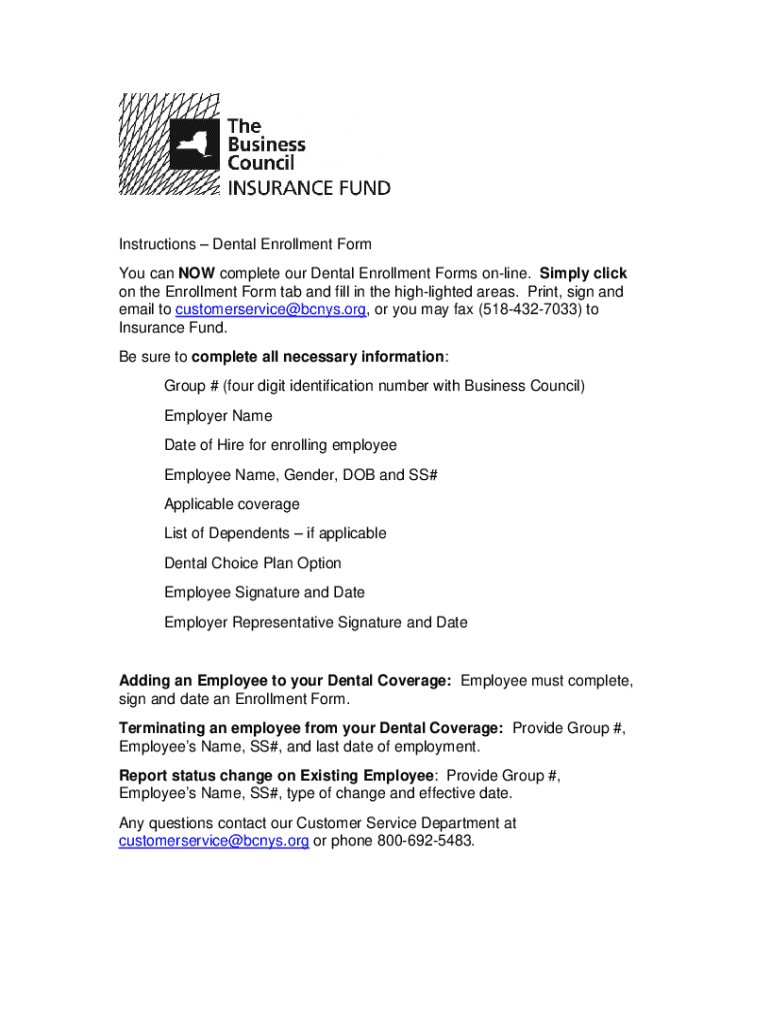 The Business Council
INSURANCE FUND

Instructions – Dental Enrollment Form

You can NOW complete our Dental Enrollment Forms on-line. Simply click on the Enrollment Form tab and fill in the high-lighted areas. Print, sign and email to customerservice@bcnys.org, or you may fax (518-432-7033) to Insurance Fund.

Be sure to complete all necessary information:

Group # (four digit identification number with Business Council)

Employer Name

Date of Hire for enrolling employee

Employee Name, Gender, DOB and SS#

Applicable coverage

List of Dependents – if applicable

Dental Choice Plan Option

Employee Signature and Date

Employer Representative Signature and Date

Adding an Employee to your Dental Coverage: Employee must complete, sign and date an Enrollment Form.

Terminating an employee from your Dental Coverage: Provide Group #, Employee's Name, SS#, and last date of employment.

Report status change on Existing Employee: Provide Group #, Employee's Name, SS#, type of change and effective date.

Any questions contact our Customer Service Department at customerservice@bcnys.org or phone 800-692-5483.